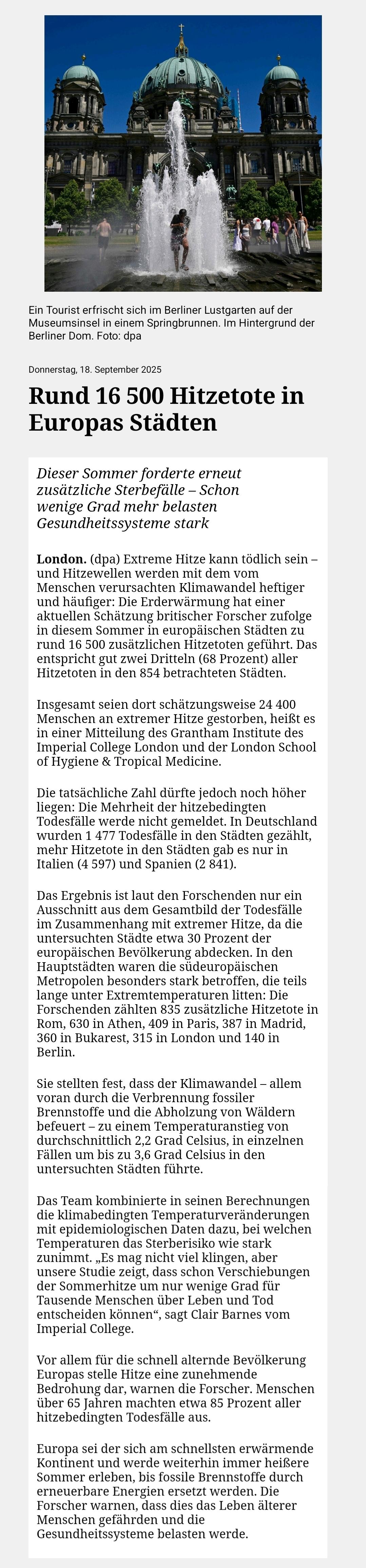 Ein Tourist erfrischt sich im Berliner Lustgarten auf der Museumsinsel in einem Springbrunnen. Im Hintergrund der Berliner Dom. Foto: dpa

Donnerstag, 18. September 2025

Rund 16 500 Hitzetote in Europas Städten

Dieser Sommer forderte erneut zusätzliche Sterbefälle – Schon wenige Grad mehr belasten Gesundheitssysteme stark

London. (dpa) Extreme Hitze kann tödlich sein – und Hitzewellen werden mit dem vom Menschen verursachten Klimawandel heftiger und häufiger: Die Erderwärmung hat einer aktuellen Schätzung britischer Forscher zufolge in diesem Sommer in europäischen Städten zu rund 16 500 zusätzlichen Hitzetoten geführt. Das entspricht gut zwei Dritteln (68 Prozent) aller Hitzetoten in den 854 betrachteten Städten.

Insgesamt seien dort schätzungsweise 24 400 Menschen an extremer Hitze gestorben, heißt es in einer Mitteilung des Grantham Institute des Imperial College London und der London School of Hygiene & Tropical Medicine.

Die tatsächliche Zahl dürfte jedoch noch höher liegen: Die Mehrheit der hitzebedingten Todesfälle werde nicht gemeldet. In Deutschland wurden 1 477 Todesfälle in den Städten gezählt, mehr Hitzetote in den Städten gab es nur in Italien (4 597) und Spanien (2 841).

Das Ergebnis ist laut den Forschenden nur ein Ausschnitt aus dem Gesamtbild der Todesfälle im Zusammenhang mit extremer Hitze, da die untersuchten Städte etwa 30 Prozent der europäischen Bevölkerung abdecken. In den Hauptstädten waren die südeuropäischen Metropolen besonders stark betroffen, die teils lange unter Extremtemperaturen litten: Die Forschenden zählten 835 zusätzliche Hitzetote in Rom, 630 in Athen, 409 in Paris, 387 in Madrid, 360 in Bukarest, 315 in London und 140 in Berlin.

Sie stellten fest, dass der Klimawandel – allem voran durch die Verbrennung fossiler Brennstoffe und die Abholzung von Wäldern befeuert – zu einem Temperaturanstieg von durchschnittlich 2,2 Grad Celsius, in einzelnen Fällen um bis zu 3,6 Grad Celsius in den untersuchten Städten führte.

Das Team kombinierte in seinen Berechnungen die klimabedingten Temperaturveränderungen mit epidemiologischen Daten dazu, bei welchen Temperaturen das Sterberisiko wie stark zunimmt. „Es mag nicht viel klingen, aber unsere Studie zeigt, dass schon Verschiebungen der Sommerhitze um nur wenige Grad für Tausende Menschen über Leben und Tod entscheiden können“, sagt Clair Barnes vom Imperial College.

Vor allem für die schnell alternde Bevölkerung Europas stelle Hitze eine zunehmende Bedrohung dar, warnen die Forscher. Menschen über 65 Jahren machten etwa 85 Prozent aller hitzebedingten Todesfälle aus.

Europa sei der sich am schnellsten erwärmende Kontinent und werde weiterhin immer heißere Sommer erleben, bis fossile Brennstoffe durch erneuerbare Energien ersetzt werden. Die Forscher warnen, dass dies das Leben älterer Menschen gefährden und die Gesundheitssysteme belasten werde.